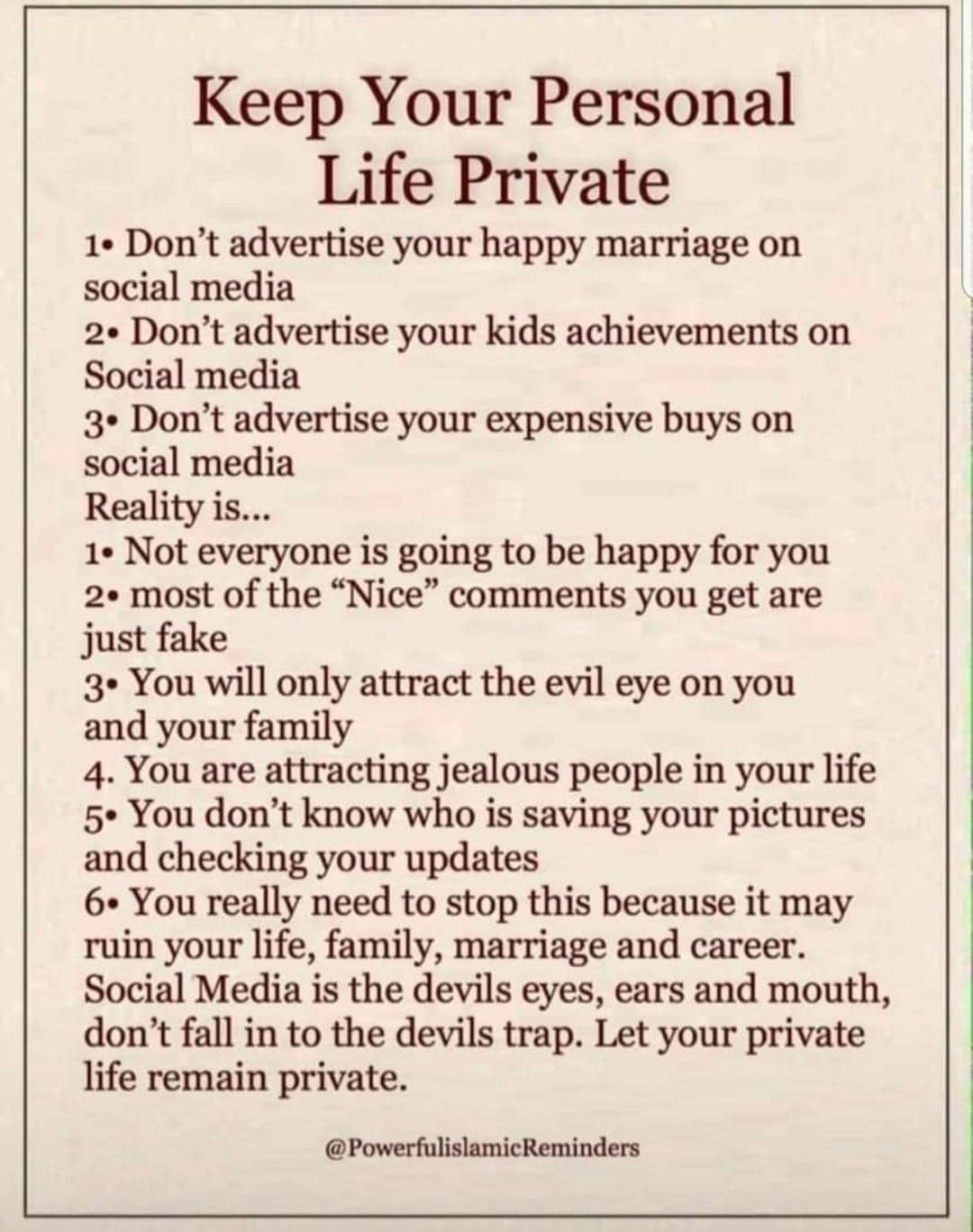 Keep Your Personal
Life Private

1• Don't advertise your happy marriage on social media
2• Don't advertise your kids achievements on Social media
3• Don't advertise your expensive buys on social media
Reality is...
1• Not everyone is going to be happy for you
2• most of the "Nice" comments you get are just fake
3• You will only attract the evil eye on you and your family
4. You are attracting jealous people in your life
5• You don't know who is saving your pictures and checking your updates
6• You really need to stop this because it may ruin your life, family, marriage and career.
Social Media is the devils eyes, ears and mouth, don't fall in to the devils trap. Let your private life remain private.

@PowerfulislamicReminders